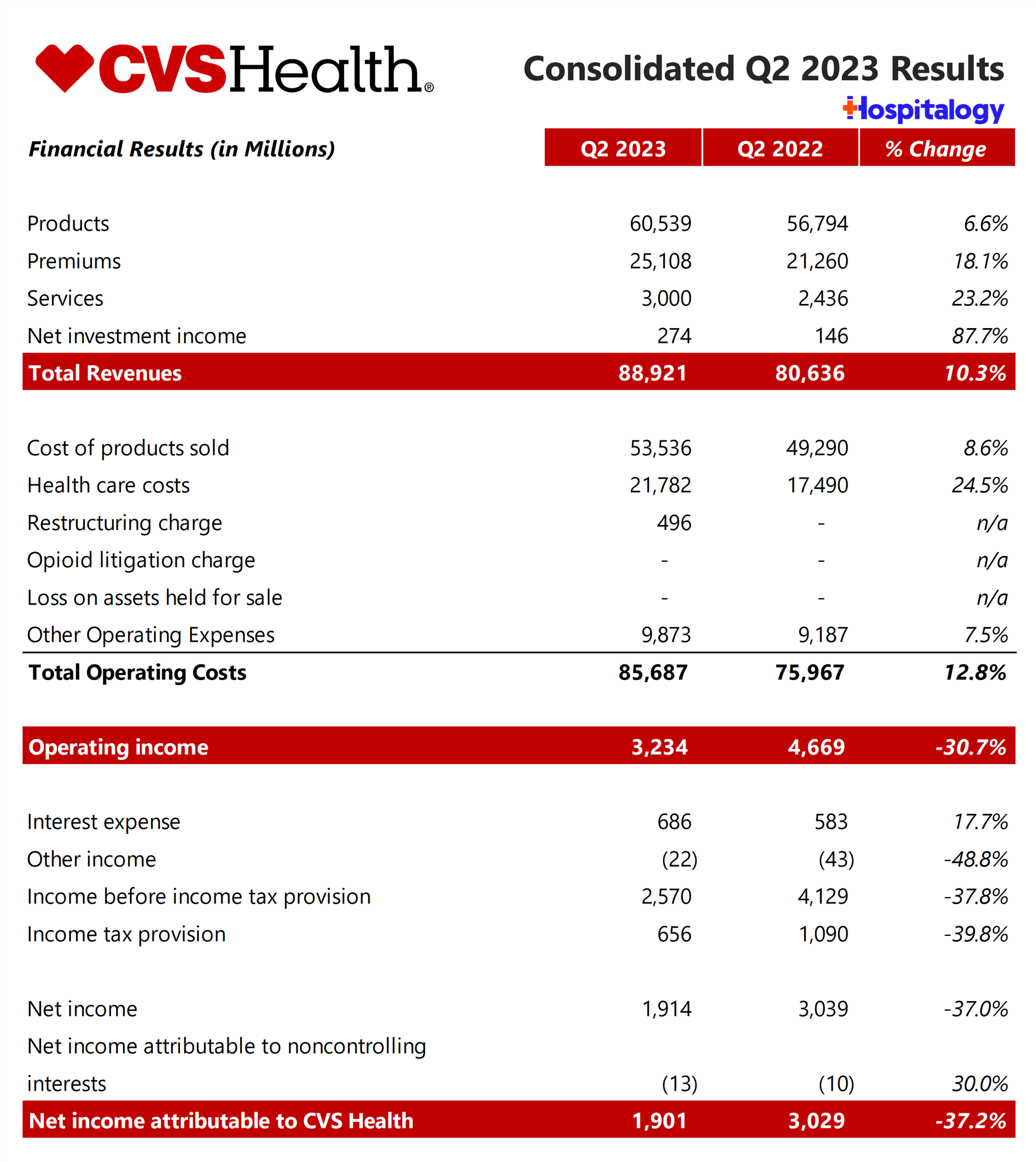 CVSHealth®

Consolidated Q2 2023 Results

Hospitalogy

| Financial Results (in Millions) | Q2 2023 | Q2 2022 | % Change |
|---|---|---|---|
| Products | 60,539 | 56,794 | 6.6% |
| Premiums | 25,108 | 21,260 | 18.1% |
| Services | 3,000 | 2,436 | 23.2% |
| Net investment income | 274 | 146 | 87.7% |
| Total Revenues | 88,921 | 80,636 | 10.3% |
| Cost of products sold | 53,536 | 49,290 | 8.6% |
| Health care costs | 21,782 | 17,490 | 24.5% |
| Restructuring charge | 496 | - | n/a |
| Opioid litigation charge | - | - | n/a |
| Loss on assets held for sale | - | - | n/a |
| Other Operating Expenses | 9,873 | 9,187 | 7.5% |
| Total Operating Costs | 85,687 | 75,967 | 12.8% |
| Operating income | 3,234 | 4,669 | -30.7% |
| Interest expense | 686 | 583 | 17.7% |
| Other income | (22) | (43) | -48.8% |
| Income before income tax provision | 2,570 | 4,129 | -37.8% |
| Income tax provision | 656 | 1,090 | -39.8% |
| Net income | 1,914 | 3,039 | -37.0% |
| Net income attributable to noncontrolling interests | (13) | (10) | 30.0% |
| Net income attributable to CVS Health | 1,901 | 3,029 | -37.2% |